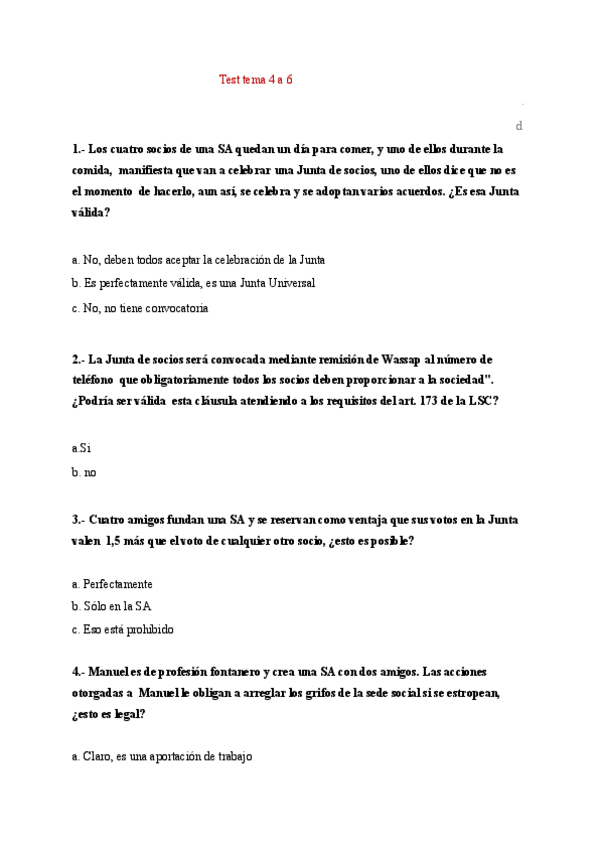 Test tema 4 a 6

d

1.- Los cuatro socios de una SA quedan un día para comer, y uno de ellos durante la comida, manifiesta que van a celebrar una Junta de socios, uno de ellos dice que no es el momento de hacerlo, aun así, se celebra y se adoptan varios acuerdos. ¿Es esa Junta válida?

a. No, deben todos aceptar la celebración de la Junta

b. Es perfectamente válida, es una Junta Universal

c. No, no tiene convocatoria

2.- La Junta de socios será convocada mediante remisión de Wassap al número de teléfono que obligatoriamente todos los socios deben proporcionar a la sociedad". ¿Podría ser válida esta cláusula atendiendo a los requisitos del art. 173 de la LSC?

a.Si

b. no

3.- Cuatro amigos fundan una SA y se reservan como ventaja que sus votos en la Junta valen 1,5 más que el voto de cualquier otro socio, ¿esto es posible?

a. Perfectamente

b. Sólo en la SA

c. Eso está prohibido

4.- Manuel es de profesión fontanero y crea una SA con dos amigos. Las acciones otorgadas a Manuel le obligan a arreglar los grifos de la sede social si se estropean, ¿esto es legal?

a. Claro, es una aportación de trabajo